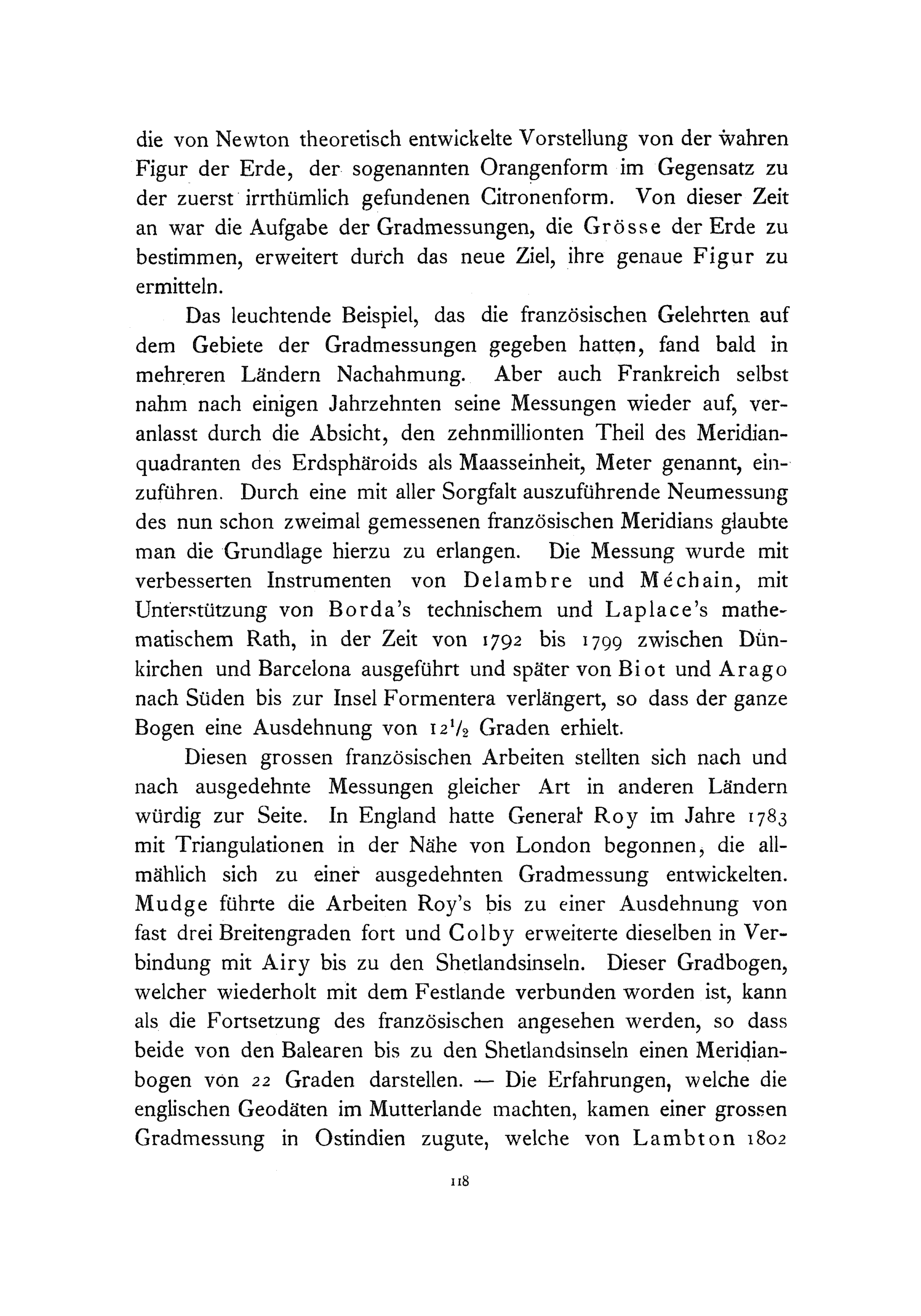 die von Newton theoretisch entwickelte Vorstellung von der wahren Figur der Erde, der sogenannten Orangenform im Gegensatz zu der zuerst irrthümlich gefundenen Citronenform. Von dieser Zeit an war die Aufgabe der Gradmessungen, die Grösse der Erde zu bestimmen, erweitert durch das neue Ziel, ihre genaue Figur zu ermitteln.

Das leuchtende Beispiel, das die französischen Gelehrten auf dem Gebiete der Gradmessungen gegeben hatten, fand bald in mehreren Ländern Nachahmung. Aber auch Frankreich selbst nahm nach einigen Jahrzehnten seine Messungen wieder auf, veranlasst durch die Absicht, den zehnmillionten Theil des Meridianquadranten des Erdsphäroids als Maasseinheit, Meter genannt, einzuführen. Durch eine mit aller Sorgfalt auszuführende Neumessung des nun schon zweimal gemessenen französischen Meridians glaubte man die Grundlage hierzu zu erlangen. Die Messung wurde mit verbesserten Instrumenten von Delambre und Méchain, mit Unterstützung von Borda's technischem und Laplace's mathematischem Rath, in der Zeit von 1792 bis 1799 zwischen Dünkirchen und Barcelona ausgeführt und später von Biot und Arago nach Süden bis zur Insel Formentera verlängert, so dass der ganze Bogen eine Ausdehnung von $12\frac{1}{2}$ Graden erhielt.

Diesen grossen französischen Arbeiten stellten sich nach und nach ausgedehnte Messungen gleicher Art in anderen Ländern würdig zur Seite. In England hatte General Roy im Jahre 1783 mit Triangulationen in der Nähe von London begonnen, die allmählich sich zu einer ausgedehnten Gradmessung entwickelten. Mudge führte die Arbeiten Roy's bis zu einer Ausdehnung von fast drei Breitengraden fort und Colby erweiterte dieselben in Verbindung mit Airy bis zu den Shetlandsinseln. Dieser Gradbogen, welcher wiederholt mit dem Festlande verbunden worden ist, kann als die Fortsetzung des französischen angesehen werden, so dass beide von den Balearen bis zu den Shetlandsinseln einen Meridianbogen von 22 Graden darstellen. — Die Erfahrungen, welche die englischen Geodäten im Mutterlande machten, kamen einer grossen Gradmessung in Ostindien zugute, welche von Lambton 1802

118